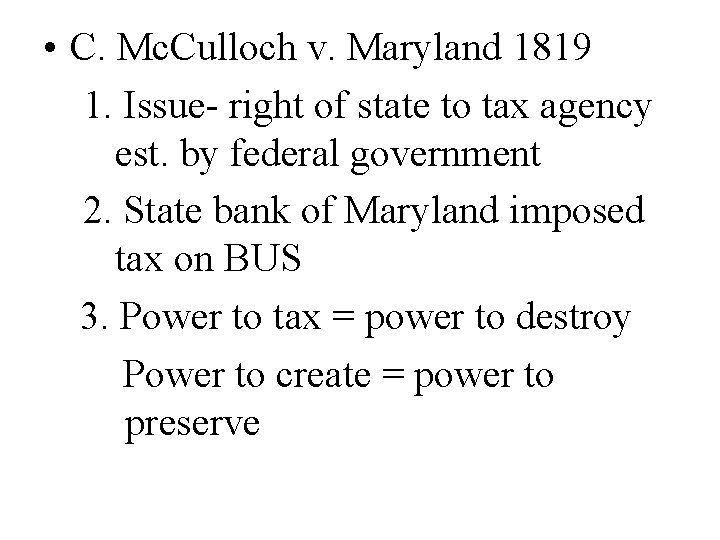 • C. McCulloch v. Maryland 1819

1. Issue- right of state to tax agency est. by federal government

2. State bank of Maryland imposed tax on BUS

3. Power to tax = power to destroy

Power to create = power to preserve